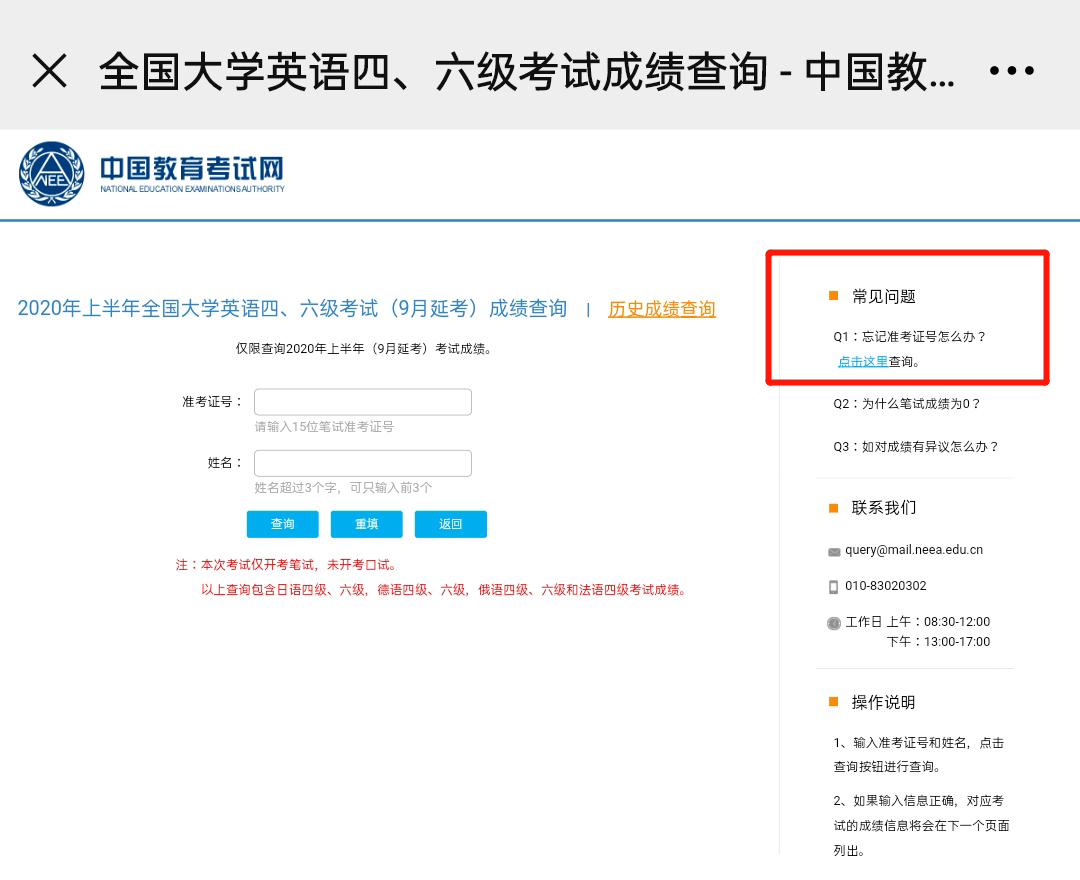 全国大学英语四、六级考试成绩查询 - 中国教...

NEEA
中国教育考试网
NATIONAL EDUCATION EXAMINATIONS AUTHORITY

2020年上半年全国大学英语四、六级考试（9月延考）成绩查询 | 历史成绩查询

仅限查询2020年上半年（9月延考）考试成绩。

准考证号：
请输入15位笔试准考证号

姓名：
姓名超过3个字，可只输入前3个

查询 重填 返回

注：本次考试仅开考笔试，未开考口试。
以上查询包含日语四级、六级，德语四级、六级，俄语四级、六级和法语四级考试成绩。

常见问题

Q1：忘记准考证号怎么办？
点击这里查询。

Q2：为什么笔试成绩为0？

Q3：如对成绩有异议怎么办？

联系我们

query@mail.neea.edu.cn

010-83020302

工作日 上午：08:30-12:00
下午：13:00-17:00

操作说明

1、输入准考证号和姓名，点击查询按钮进行查询。

2、如果输入信息正确，对应考试的成绩信息将会在下一个页面列出。